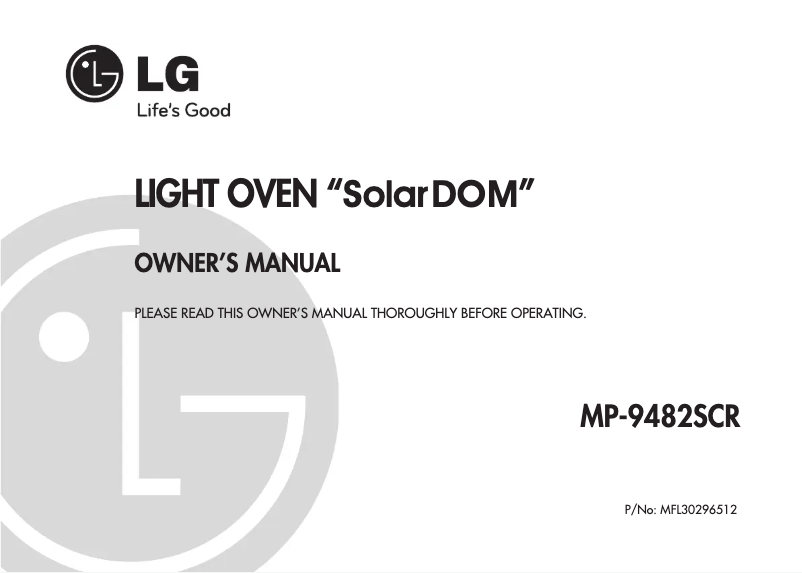 LG
Life's Good

LIGHT OVEN "SolarDOM"

OWNER'S MANUAL

PLEASE READ THIS OWNER'S MANUAL THOROUGHLY BEFORE OPERATING.

MP-9482SCR

P/No: MFL30296512